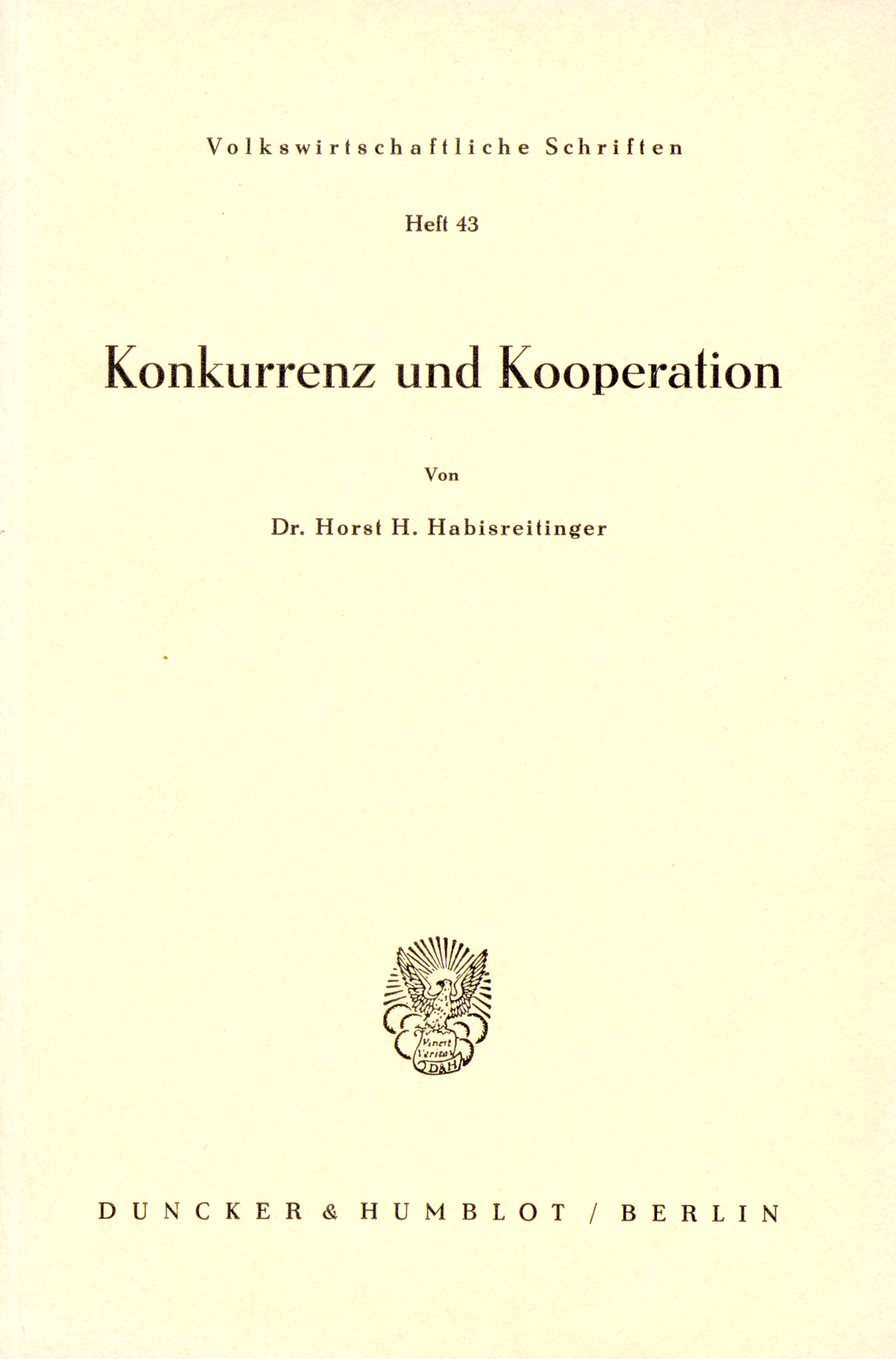 Volkswirtschaftliche Schriften

Heft 43

Konkurrenz und Kooperation

Von

Dr. Horst H. Habisreitinger

Vincit Veritas
D&H

DUNCKER & HUMBLOT / BERLIN